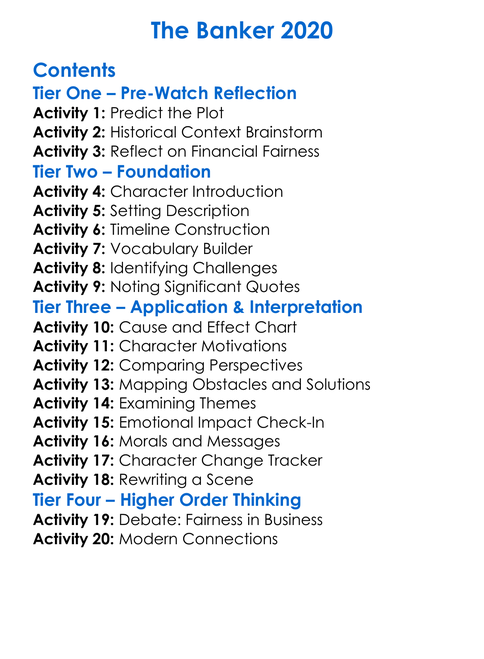 The Banker 2020

Contents
Tier One – Pre-Watch Reflection
Activity 1: Predict the Plot
Activity 2: Historical Context Brainstorm
Activity 3: Reflect on Financial Fairness
Tier Two – Foundation
Activity 4: Character Introduction
Activity 5: Setting Description
Activity 6: Timeline Construction
Activity 7: Vocabulary Builder
Activity 8: Identifying Challenges
Activity 9: Noting Significant Quotes
Tier Three – Application & Interpretation
Activity 10: Cause and Effect Chart
Activity 11: Character Motivations
Activity 12: Comparing Perspectives
Activity 13: Mapping Obstacles and Solutions
Activity 14: Examining Themes
Activity 15: Emotional Impact Check-In
Activity 16: Morals and Messages
Activity 17: Character Change Tracker
Activity 18: Rewriting a Scene
Tier Four – Higher Order Thinking
Activity 19: Debate: Fairness in Business
Activity 20: Modern Connections